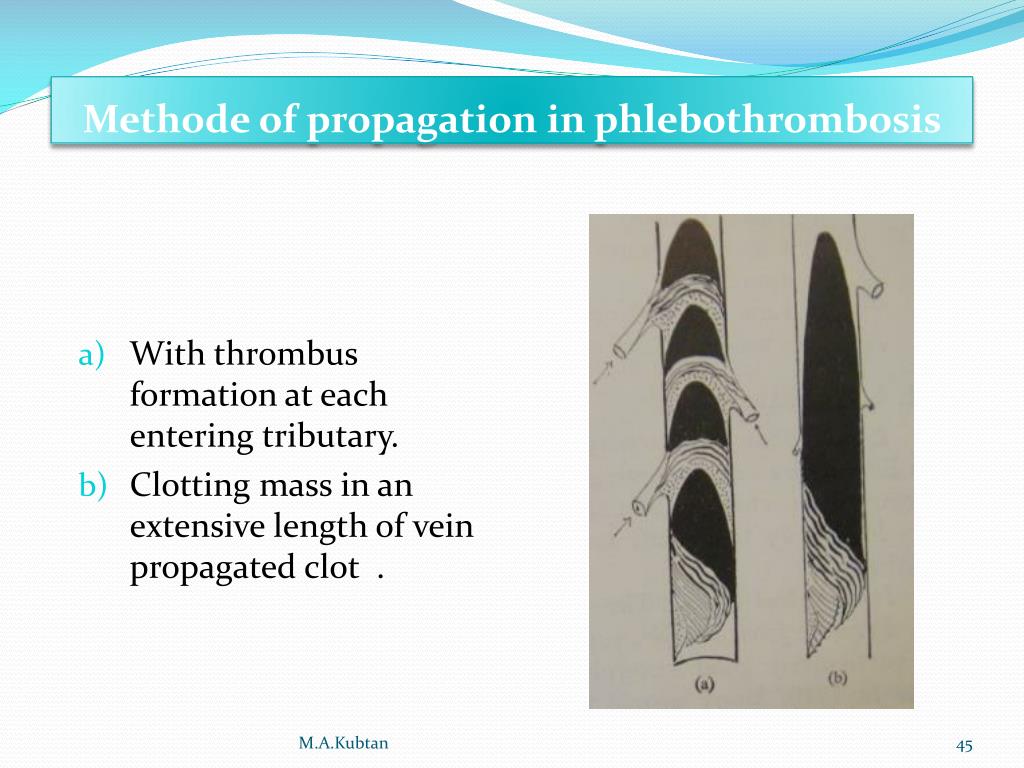 Methode of propagation in phlebothrombosis

a) With thrombus formation at each entering tributary.
b) Clotting mass in an extensive length of vein propagated clot .

(a)
(b)

M.A.Kubtan

45